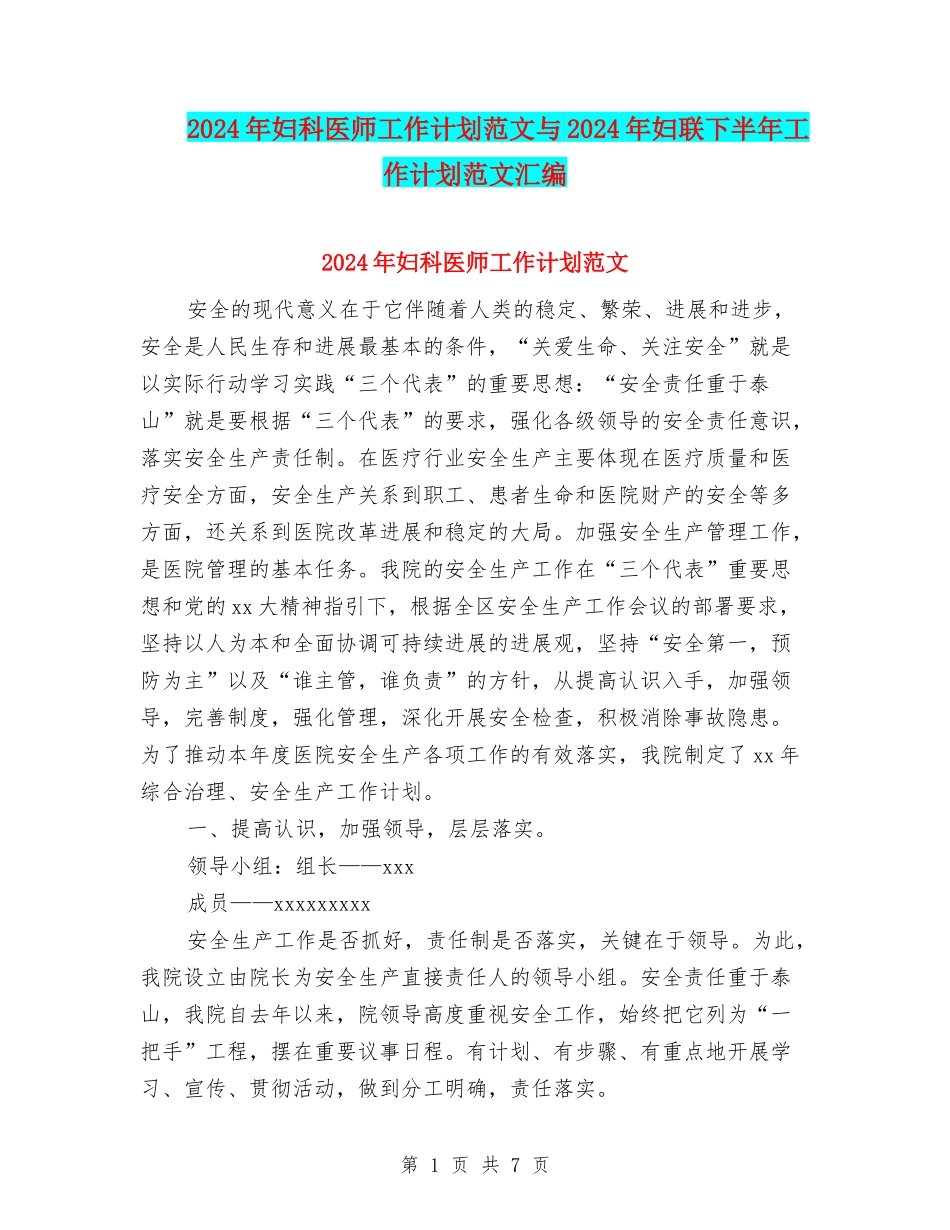 2024年妇科医师工作计划范文与2024年妇联下半年工作计划范文汇编

2024年妇科医师工作计划范文

安全的现代意义在于它伴随着人类的稳定、繁荣、进展和进步，安全是人民生存和进展最基本的条件，“关爱生命、关注安全”就是以实际行动学习实践“三个代表”的重要思想：“安全责任重于泰山”就是要根据“三个代表”的要求，强化各级领导的安全责任意识，落实安全生产责任制。在医疗行业安全生产主要体现在医疗质量和医疗安全方面，安全生产关系到职工、患者生命和医院财产的安全等多方面，还关系到医院改革进展和稳定的大局。加强安全生产管理工作，是医院管理的基本任务。我院的安全生产工作在“三个代表”重要思想和党的xx大精神指引下，根据全区安全生产工作会议的部署要求，坚持以人为本和全面协调可持续进展的进展观，坚持“安全第一，预防为主”以及“谁主管，谁负责”的方针，从提高认识入手，加强领导，完善制度，强化管理，深化开展安全检查，积极消除事故隐患。为了推动本年度医院安全生产各项工作的有效落实，我院制定了xx年综合治理、安全生产工作计划。

一、提高认识，加强领导，层层落实。

领导小组：组长——xxx

成员——xxxxxxxxx

安全生产工作是否抓好，责任制是否落实，关键在于领导。为此，我院设立由院长为安全生产直接责任人的领导小组。安全责任重于泰山，我院自去年以来，院领导高度重视安全工作，始终把它列为“一把手”工程，摆在重要议事日程。有计划、有步骤、有重点地开展学习、宣传、贯彻活动，做到分工明确，责任落实。

第 1 页 共 7 页